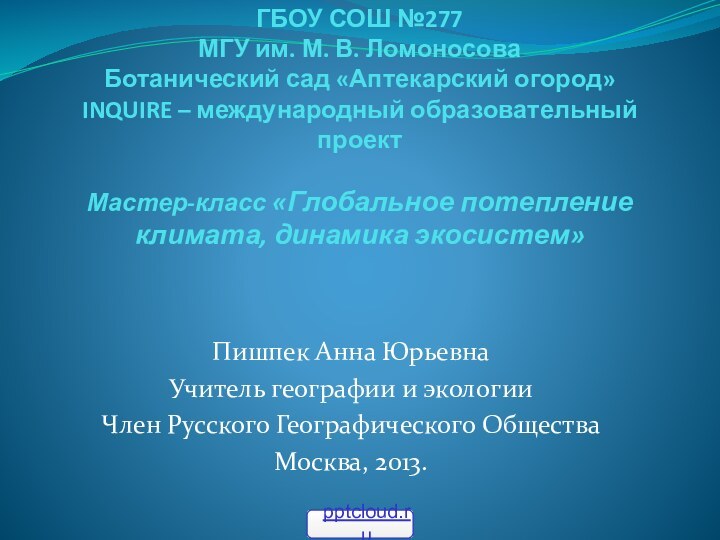 ГБОУ СОШ №277
МГУ им. М. В. Ломоносова
Ботанический сад «Аптекарский огород»
INQUIRE – международный образовательный проект

Мастер-класс «Глобальное потепление климата, динамика экосистем»

Пишпек Анна Юрьевна
Учитель географии и экологии
Член Русского Географического Общества
Москва, 2013.

pptcloud.ru